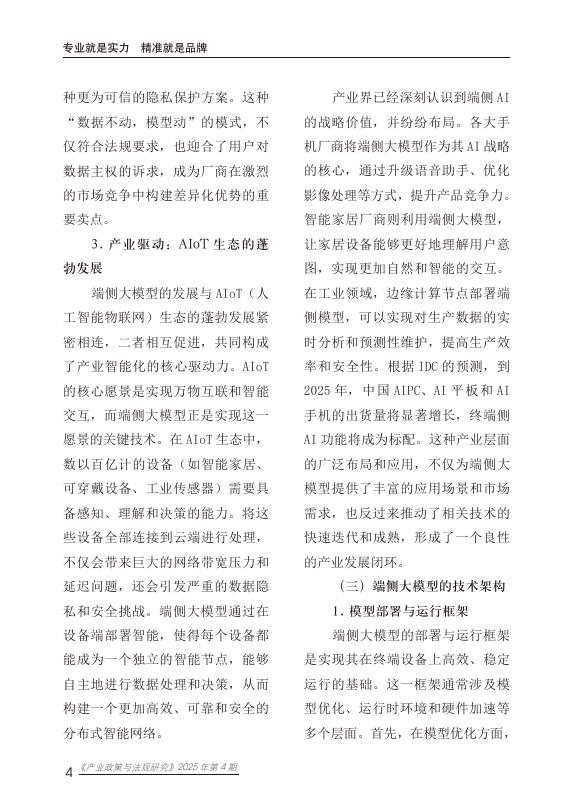 专业就是实力　精准就是品牌

种更为可信的隐私保护方案。这种“数据不动，模型动”的模式，不仅符合法规要求，也迎合了用户对数据主权的诉求，成为厂商在激烈的市场竞争中构建差异化优势的重要卖点。

3. 产业驱动：AIoT 生态的蓬勃发展

端侧大模型的发展与 AIoT（人工智能物联网）生态的蓬勃发展紧密相连，二者相互促进，共同构成了产业智能化的核心驱动力。AIoT 的核心愿景是实现万物互联和智能交互，而端侧大模型正是实现这一愿景的关键技术。在 AIoT 生态中，数以百亿计的设备（如智能家居、可穿戴设备、工业传感器）需要具备感知、理解和决策的能力。将这些设备全部连接到云端进行处理，不仅会带来巨大的网络带宽压力和延迟问题，还会引发严重的数据隐私和安全挑战。端侧大模型通过在设备端部署智能，使得每个设备都能成为一个独立的智能节点，能够自主地进行数据处理和决策，从而构建一个更加高效、可靠和安全的分布式智能网络。

产业界已经深刻认识到端侧 AI 的战略价值，并纷纷布局。各大手机厂商将端侧大模型作为其 AI 战略的核心，通过升级语音助手、优化影像处理等方式，提升产品竞争力。智能家居厂商则利用端侧大模型，让家居设备能够更好地理解用户意图，实现更加自然和智能的交互。在工业领域，边缘计算节点部署端侧模型，可以实现对生产数据的实时分析和预测性维护，提高生产效率和安全性。根据 IDC 的预测，到 2025 年，中国 AIPC、AI 平板和 AI 手机的出货量将显著增长，终端侧 AI 功能将成为标配。这种产业层面的广泛布局和应用，不仅为端侧大模型提供了丰富的应用场景和市场需求，也反过来推动了相关技术的快速迭代和成熟，形成了一个良性的产业发展闭环。

（三）端侧大模型的技术架构

1. 模型部署与运行框架

端侧大模型的部署与运行框架是实现其在终端设备上高效、稳定运行的基础。这一框架通常涉及模型优化、运行时环境和硬件加速等多个层面。首先，在模型优化方面，

4 《产业政策与法规研究》2025 年第 4 期